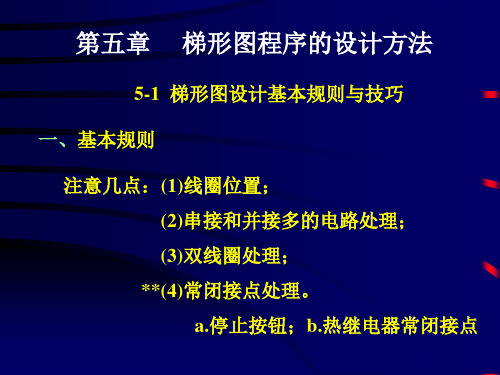 第五章　梯形图程序的设计方法

5-1 梯形图设计基本规则与技巧

一、基本规则

注意几点：(1)线圈位置；

(2)串接和并接多的电路处理；

(3)双线圈处理；

**(4)常闭接点处理。

a.停止按钮；b.热继电器常闭接点